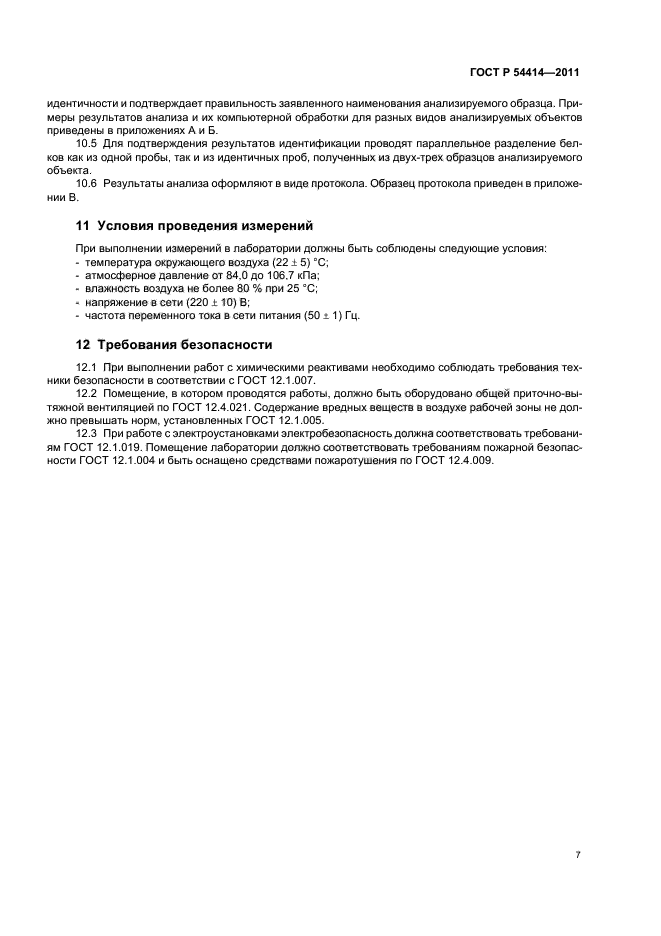 ГОСТ Р 54414—2011

идентичности и подтверждает правильность заявленного наименования анализируемого образца. Примеры результатов анализа и их компьютерной обработки для разных видов анализируемых объектов приведены в приложениях А и Б.

10.5 Для подтверждения результатов идентификации проводят параллельное разделение белков как из одной пробы, так и из идентичных проб, полученных из двух-трех образцов анализируемого объекта.

10.6 Результаты анализа оформляют в виде протокола. Образец протокола приведен в приложении В.

11 Условия проведения измерений

При выполнении измерений в лаборатории должны быть соблюдены следующие условия:
- температура окружающего воздуха $(22 \pm 5)$ °С;
- атмосферное давление от 84,0 до 106,7 кПа;
- влажность воздуха не более 80 % при 25 °С;
- напряжение в сети $(220 \pm 10)$ В;
- частота переменного тока в сети питания $(50 \pm 1)$ Гц.

12 Требования безопасности

12.1 При выполнении работ с химическими реактивами необходимо соблюдать требования техники безопасности в соответствии с ГОСТ 12.1.007.

12.2 Помещение, в котором проводятся работы, должно быть оборудовано общей приточно-вытяжной вентиляцией по ГОСТ 12.4.021. Содержание вредных веществ в воздухе рабочей зоны не должно превышать норм, установленных ГОСТ 12.1.005.

12.3 При работе с электроустановками электробезопасность должна соответствовать требованиям ГОСТ 12.1.019. Помещение лаборатории должно соответствовать требованиям пожарной безопасности ГОСТ 12.1.004 и быть оснащено средствами пожаротушения по ГОСТ 12.4.009.

7